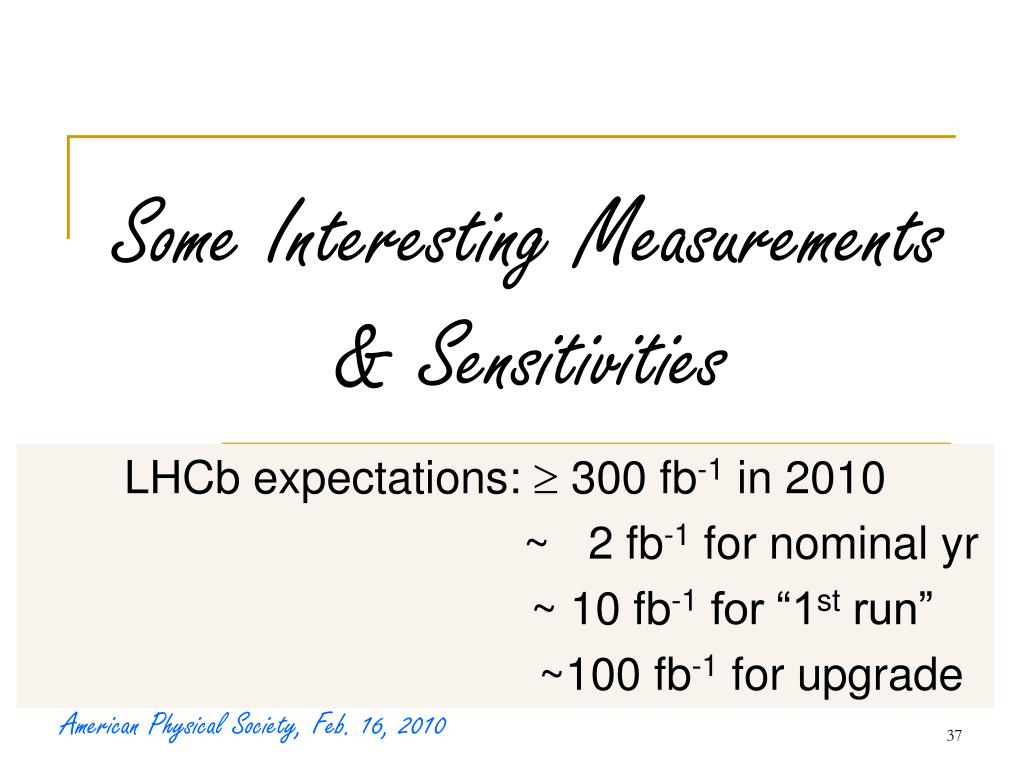 Some Interesting Measurements & Sensitivities

LHCb expectations: $\geq$ 300 fb$^{-1}$ in 2010
~ 2 fb$^{-1}$ for nominal yr
~ 10 fb$^{-1}$ for “1$^{st}$ run”
~100 fb$^{-1}$ for upgrade

American Physical Society, Feb. 16, 2010

37